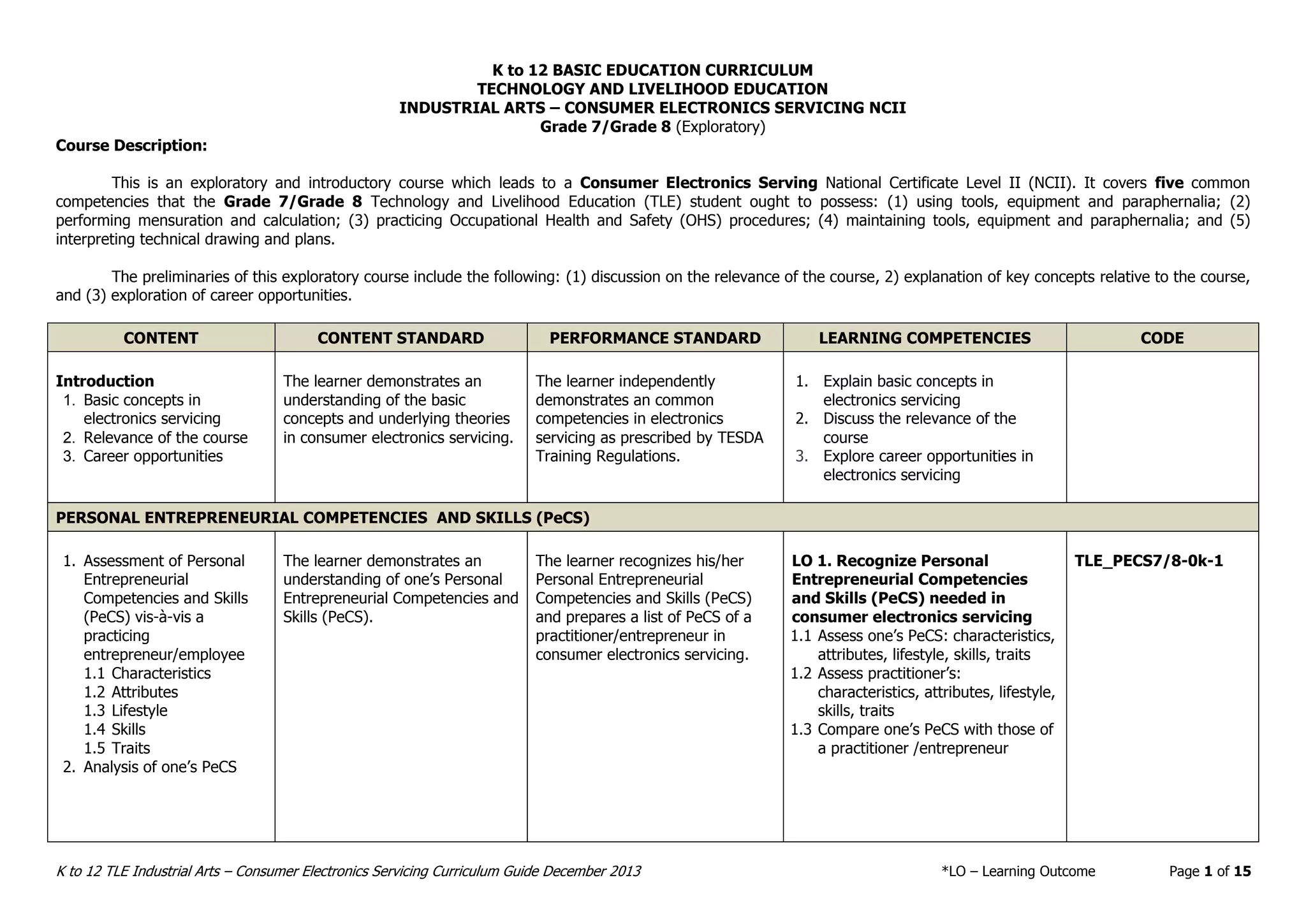 K to 12 BASIC EDUCATION CURRICULUM
TECHNOLOGY AND LIVELIHOOD EDUCATION
INDUSTRIAL ARTS – CONSUMER ELECTRONICS SERVICING NCII
Grade 7/Grade 8 (Exploratory)

Course Description:

This is an exploratory and introductory course which leads to a Consumer Electronics Serving National Certificate Level II (NCII). It covers five common competencies that the Grade 7/Grade 8 Technology and Livelihood Education (TLE) student ought to possess: (1) using tools, equipment and paraphernalia; (2) performing mensuration and calculation; (3) practicing Occupational Health and Safety (OHS) procedures; (4) maintaining tools, equipment and paraphernalia; and (5) interpreting technical drawing and plans.

The preliminaries of this exploratory course include the following: (1) discussion on the relevance of the course, 2) explanation of key concepts relative to the course, and (3) exploration of career opportunities.

| CONTENT | CONTENT STANDARD | PERFORMANCE STANDARD | LEARNING COMPETENCIES | CODE |
|---|---|---|---|---|
| Introduction 1. Basic concepts in electronics servicing 2. Relevance of the course 3. Career opportunities | The learner demonstrates an understanding of the basic concepts and underlying theories in consumer electronics servicing. | The learner independently demonstrates an common competencies in electronics servicing as prescribed by TESDA Training Regulations. | 1. Explain basic concepts in electronics servicing 2. Discuss the relevance of the course 3. Explore career opportunities in electronics servicing | |
| PERSONAL ENTREPRENEURIAL COMPETENCIES AND SKILLS (PeCS) | | | | |
| 1. Assessment of Personal Entrepreneurial Competencies and Skills (PeCS) vis-à-vis a practicing entrepreneur/employee 1.1 Characteristics 1.2 Attributes 1.3 Lifestyle 1.4 Skills 1.5 Traits 2. Analysis of one's PeCS | The learner demonstrates an understanding of one's Personal Entrepreneurial Competencies and Skills (PeCS). | The learner recognizes his/her Personal Entrepreneurial Competencies and Skills (PeCS) and prepares a list of PeCS of a practitioner/entrepreneur in consumer electronics servicing. | LO 1. Recognize Personal Entrepreneurial Competencies and Skills (PeCS) needed in consumer electronics servicing 1.1 Assess one's PeCS: characteristics, attributes, lifestyle, skills, traits 1.2 Assess practitioner's: characteristics, attributes, lifestyle, skills, traits 1.3 Compare one's PeCS with those of a practitioner /entrepreneur | TLE_PECS7/8-0k-1 |

K to 12 TLE Industrial Arts – Consumer Electronics Servicing Curriculum Guide December 2013 *LO – Learning Outcome Page 1 of 15